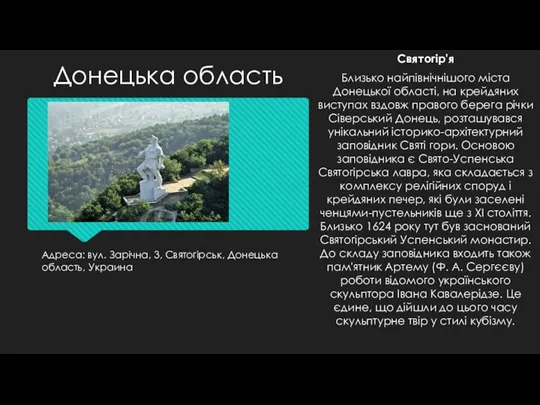 Донецька область

Адреса: вул. Зарічна, 3, Святогірськ, Донецька область, Украина

Святогір'я

Близько найпівнічнішого міста Донецької області, на крейдяних виступах вздовж правого берега річки Сіверський Донець, розташувався унікальний історико-архітектурний заповідник Святі гори. Основою заповідника є Свято-Успенська Святогірська лавра, яка складається з комплексу релігійних споруд і крейдяних печер, які були заселені ченцями-пустельників ще з XI століття. Близько 1624 року тут був заснований Святогірський Успенський монастир. До складу заповідника входить також пам'ятник Артему (Ф. А. Сергєєву) роботи відомого українського скульптора Івана Кавалерідзе. Це єдине, що дійшли до цього часу скульптурне твір у стилі кубізму.